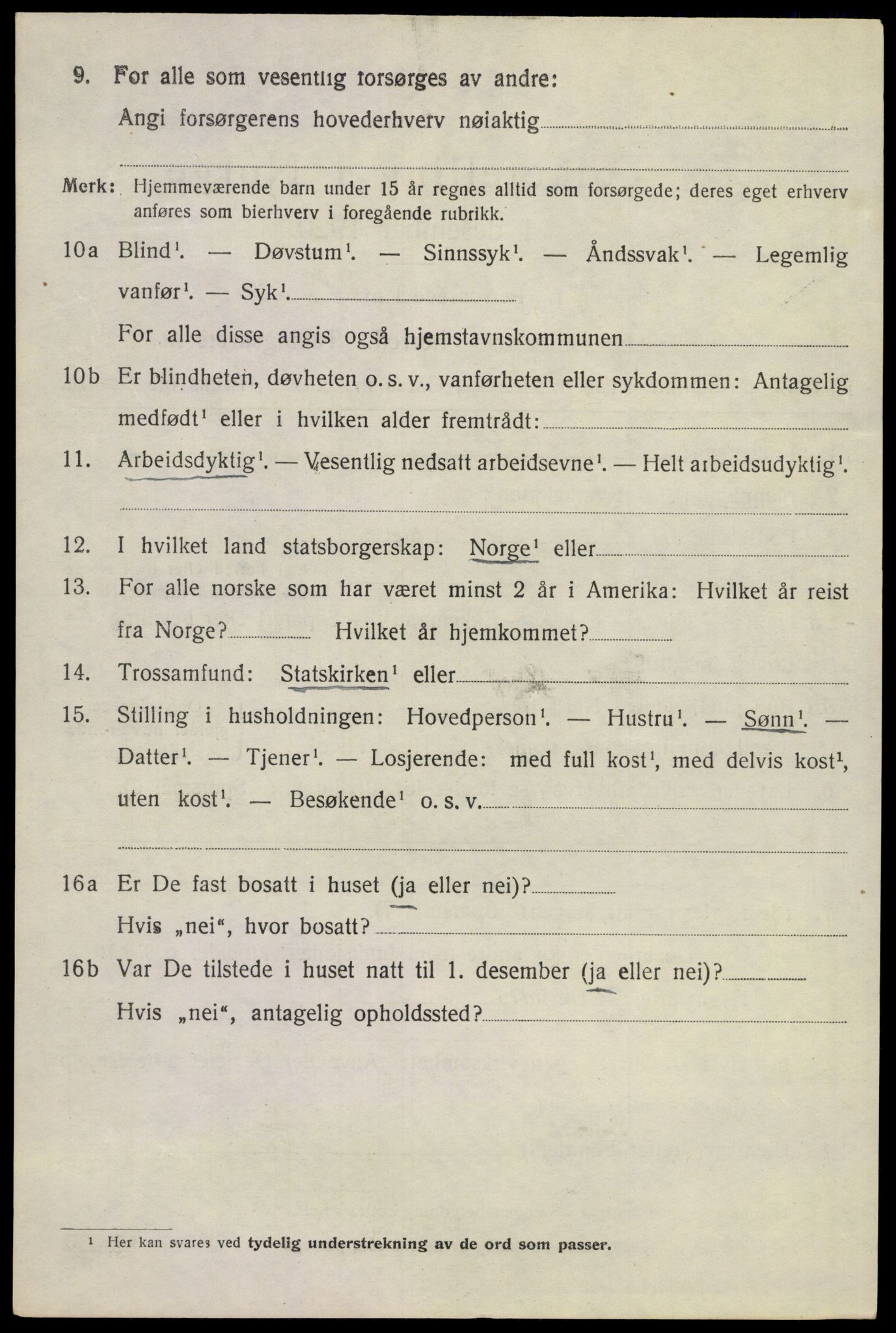 9. For alle som vesentlig forsørges av andre:
Angi forsørgerens hovederhverv nøiaktig

Merk: Hjemmeværende barn under 15 år regnes alltid som forsørgede; deres eget erhverv anføres som bierhverv i foregående rubrikk.

10a Blind¹. — Døvstum¹. — Sinnssyk¹. — Åndssvak¹. — Legemlig vanfør¹. — Syk¹.

For alle disse angis også hjemstavnskommunen

10b Er blindheten, døvheten o. s. v., vanførheten eller sykdommen: Antagelig medfødt¹ eller i hvilken alder fremtrådt:

11. Arbeidsdyktig¹. — Vesentlig nedsatt arbeidsevne¹. — Helt arbeidsudyktig¹.

12. I hvilket land statsborgerskap: Norge¹ eller

13. For alle norske som har været minst 2 år i Amerika: Hvilket år reist fra Norge? Hvilket år hjemkommet?

14. Trossamfund: Statskirken¹ eller

15. Stilling i husholdningen: Hovedperson¹. — Hustru¹. — Sønn¹. — Datter¹. — Tjener¹. — Losjerende: med full kost¹, med delvis kost¹, uten kost¹. — Besøkende¹ o. s. v.

16a Er De fast bosatt i huset (ja eller nei)?
Hvis „nei“, hvor bosatt?

16b Var De tilstede i huset natt til 1. desember (ja eller nei)?
Hvis „nei“, antagelig opholdssted?

¹ Her kan svares ved tydelig understrekning av de ord som passer.